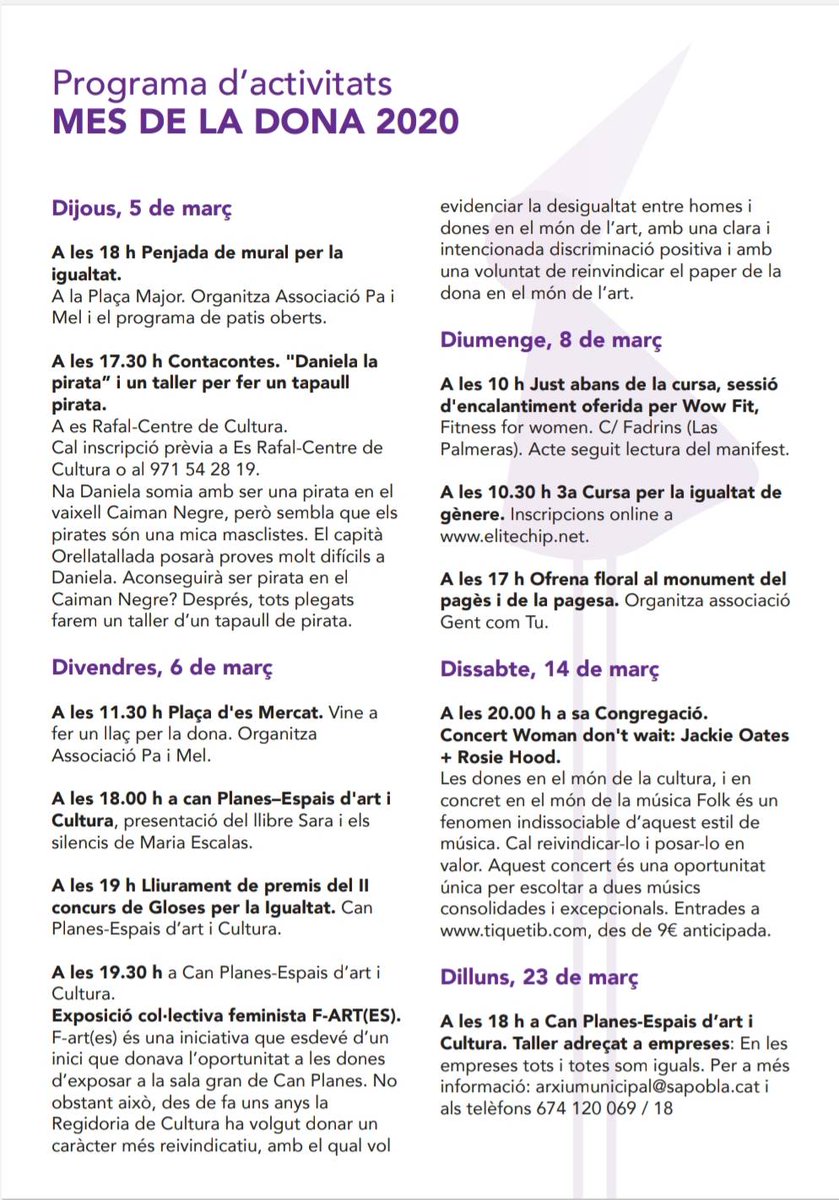 Programa d'activitats
MES DE LA DONA 2020

Dijous, 5 de març

A les 18 h Penjada de mural per la igualtat.
A la Plaça Major. Organitza Associació Pa i Mel i el programa de patis oberts.

A les 17.30 h Contacontes. "Daniela la pirata" i un taller per fer un tapaull pirata.
A es Rafal-Centre de Cultura.
Cal inscripció prèvia a Es Rafal-Centre de Cultura o al 971 54 28 19.
Na Daniela somia amb ser una pirata en el vaixell Caiman Negre, però sembla que els pirates són una mica masclistes. El capità Orellatallada posarà proves molt difícils a Daniela. Aconseguirà ser pirata en el Caiman Negre? Després, tots plegats farem un taller d'un tapaull de pirata.

Divendres, 6 de març

A les 11.30 h Plaça d'es Mercat. Vine a fer un llaç per la dona. Organitza Associació Pa i Mel.

A les 18.00 h a can Planes–Espais d'art i Cultura, presentació del llibre Sara i els silencis de Maria Escalas.

A les 19 h Lliurament de premis del II concurs de Gloses per la Igualtat. Can Planes-Espais d'art i Cultura.

A les 19.30 h a Can Planes-Espais d'art i Cultura.
Exposició col·lectiva feminista F-ART(ES).
F-art(es) és una iniciativa que esdevé d'un inici que donava l'oportunitat a les dones d'exposar a la sala gran de Can Planes. No obstant això, des de fa uns anys la Regidoria de Cultura ha volgut donar un caràcter més reivindicatiu, amb el qual vol evidenciar la desigualtat entre homes i dones en el món de l'art, amb una clara i intencionada discriminació positiva i amb una voluntat de reinvindicar el paper de la dona en el món de l'art.

Diumenge, 8 de març

A les 10 h Just abans de la cursa, sessió d'encalantiment oferida per Wow Fit, Fitness for women. C/ Fadrins (Las Palmeras). Acte seguit lectura del manifest.

A les 10.30 h 3a Cursa per la igualtat de gènere. Inscripcions online a www.elitechip.net.

A les 17 h Ofrena floral al monument del pagès i de la pagesa. Organitza associació Gent com Tu.

Dissabte, 14 de març

A les 20.00 h a sa Congregació.
Concert Woman don't wait: Jackie Oates + Rosie Hood.
Les dones en el món de la cultura, i en concret en el món de la música Folk és un fenomen indissociable d'aquest estil de música. Cal reivindicar-lo i posar-lo en valor. Aquest concert és una oportunitat única per escoltar a dues músics consolidades i excepcionals. Entrades a www.tiquetib.com, des de 9€ anticipada.

Dilluns, 23 de març

A les 18 h a Can Planes-Espais d'art i Cultura. Taller adreçat a empreses: En les empreses tots i totes som iguals. Per a més informació: arxiumunicipal@sapobla.cat i als telèfons 674 120 069 / 18